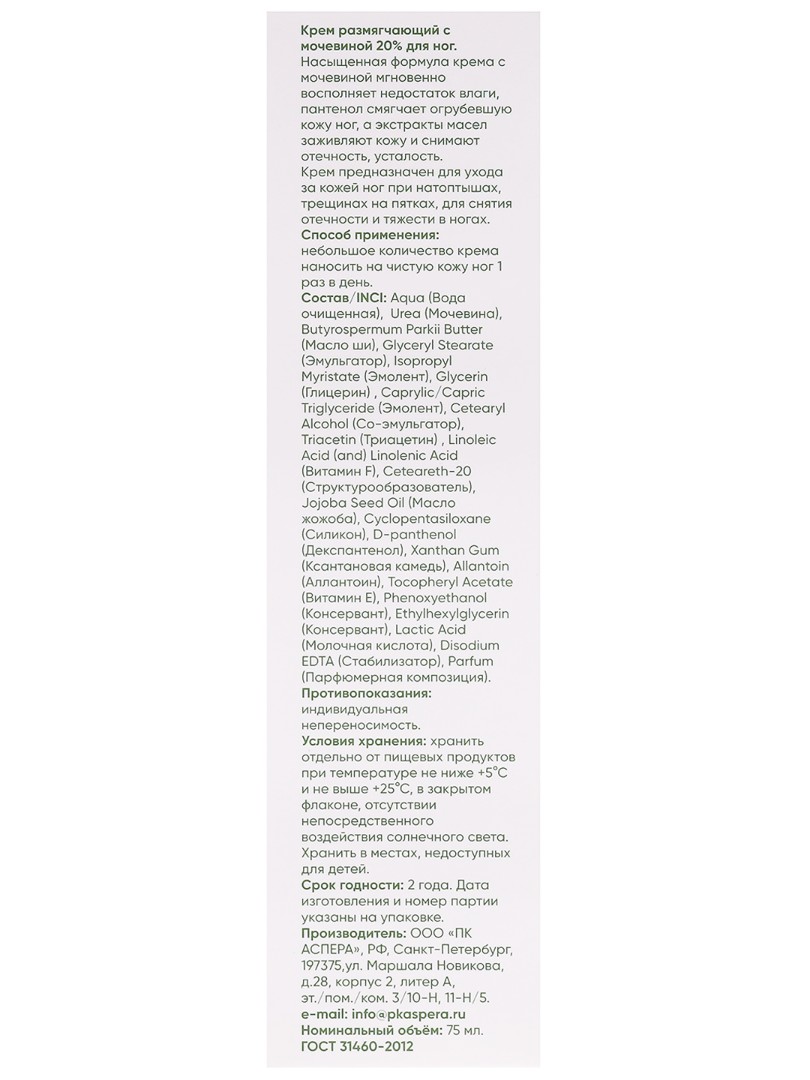 Крем размягчающий с мочевиной 20% для ног.
Насыщенная формула крема с мочевиной мгновенно восполняет недостаток влаги, пантенол смягчает огрубевшую кожу ног, а экстракты масел заживляют кожу и снимают отечность, усталость.
Крем предназначен для ухода за кожей ног при натоптышах, трещинах на пятках, для снятия отечности и тяжести в ногах.
Способ применения: небольшое количество крема наносить на чистую кожу ног 1 раз в день.
Состав/INCI: Aqua (Вода очищенная), Urea (Мочевина), Butyrospermum Parkii Butter (Масло ши), Glyceryl Stearate (Эмульгатор), Isopropyl Myristate (Эмолент), Glycerin (Глицерин) , Caprylic/Capric Triglyceride (Эмолент), Cetearyl Alcohol (Со-эмульгатор), Triacetin (Триацетин) , Linoleic Acid (and) Linolenic Acid (Витамин F), Ceteareth-20 (Структурообразователь), Jojoba Seed Oil (Масло жожоба), Cyclopentasiloxane (Силикон), D-panthenol (Декспантенол), Xanthan Gum (Ксантановая камедь), Allantoin (Аллантоин), Tocopheryl Acetate (Витамин Е), Phenoxyethanol (Консервант), Ethylhexylglycerin (Консервант), Lactic Acid (Молочная кислота), Disodium EDTA (Стабилизатор), Parfum (Парфюмерная композиция).
Противопоказания: индивидуальная непереносимость.
Условия хранения: хранить отдельно от пищевых продуктов при температуре не ниже +5°С и не выше +25°С, в закрытом флаконе, отсутствии непосредственного воздействия солнечного света. Хранить в местах, недоступных для детей.
Срок годности: 2 года. Дата изготовления и номер партии указаны на упаковке.
Производитель: ООО «ПК АСПЕРА», РФ, Санкт-Петербург, 197375,ул. Маршала Новикова, д.28, корпус 2, литер А, эт./пом./ком. 3/10-Н, 11-Н/5.
e-mail: info@pkaspera.ru
Номинальный объём: 75 мл.
ГОСТ 31460-2012